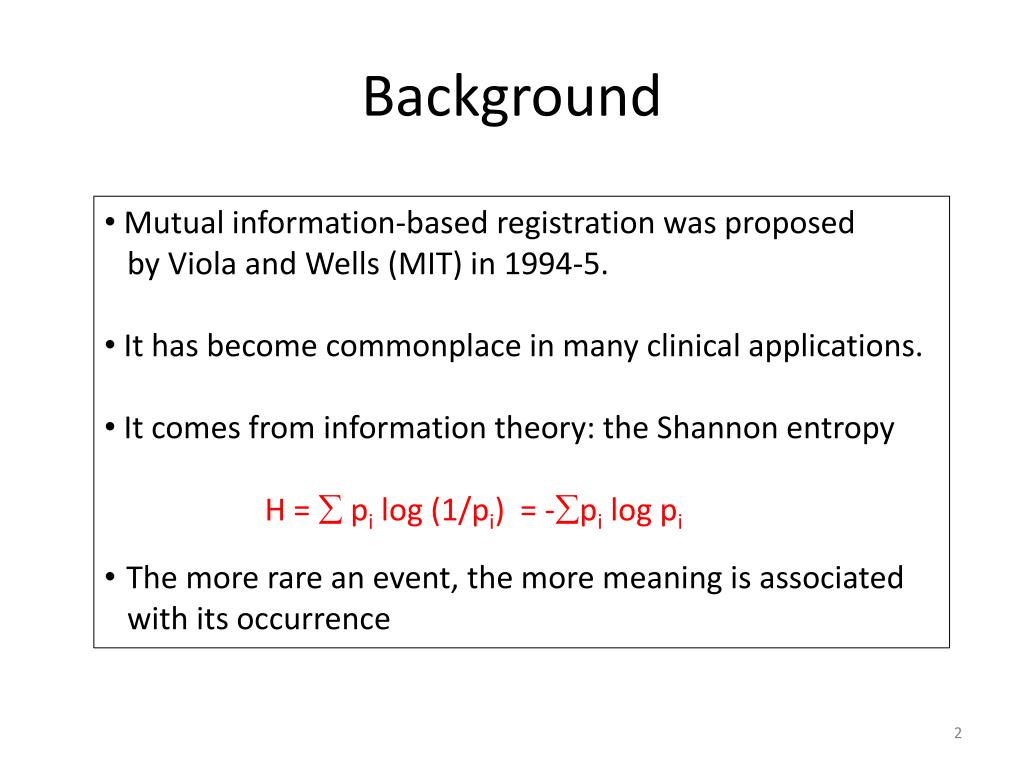 Background

• Mutual information-based registration was proposed by Viola and Wells (MIT) in 1994-5.

• It has become commonplace in many clinical applications.

• It comes from information theory: the Shannon entropy

$H = \sum p_i \log (1/p_i) = -\sum p_i \log p_i$

• The more rare an event, the more meaning is associated with its occurrence

2